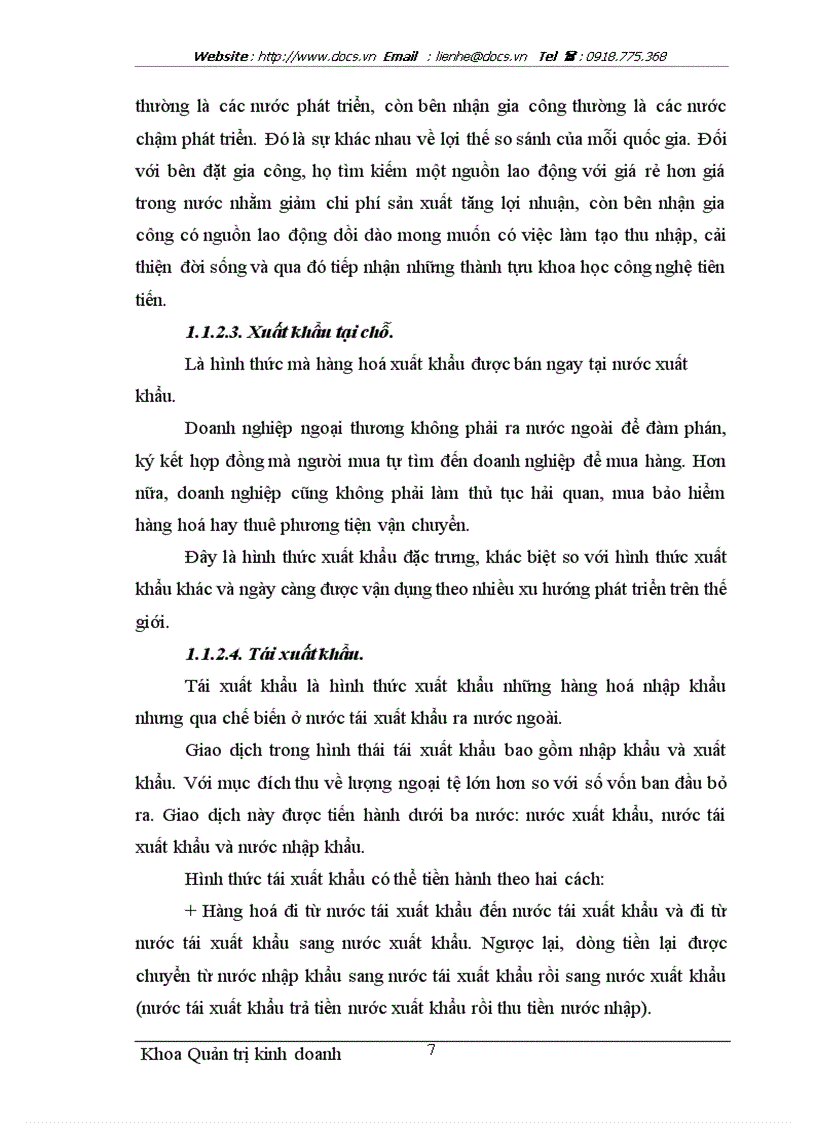 Website : http://www.docs.vn Email : lienhe@docs.vn Tel ☎ : 0918.775.368

thường là các nước phát triển, còn bên nhận gia công thường là các nước chậm phát triển. Đó là sự khác nhau về lợi thế so sánh của mỗi quốc gia. Đối với bên đặt gia công, họ tìm kiếm một nguồn lao động với giá rẻ hơn giá trong nước nhằm giảm chi phí sản xuất tăng lợi nhuận, còn bên nhận gia công có nguồn lao động dồi dào mong muốn có việc làm tạo thu nhập, cải thiện đời sống và qua đó tiếp nhận những thành tựu khoa học công nghệ tiên tiến.

1.1.2.3. Xuất khẩu tại chỗ.

Là hình thức mà hàng hoá xuất khẩu được bán ngay tại nước xuất khẩu.

Doanh nghiệp ngoại thương không phải ra nước ngoài để đàm phán, ký kết hợp đồng mà người mua tự tìm đến doanh nghiệp để mua hàng. Hơn nữa, doanh nghiệp cũng không phải làm thủ tục hải quan, mua bảo hiểm hàng hoá hay thuê phương tiện vận chuyển.

Đây là hình thức xuất khẩu đặc trưng, khác biệt so với hình thức xuất khẩu khác và ngày càng được vận dụng theo nhiều xu hướng phát triển trên thế giới.

1.1.2.4. Tái xuất khẩu.

Tái xuất khẩu là hình thức xuất khẩu những hàng hoá nhập khẩu nhưng qua chế biến ở nước tái xuất khẩu ra nước ngoài.

Giao dịch trong hình thái tái xuất khẩu bao gồm nhập khẩu và xuất khẩu. Với mục đích thu về lượng ngoại tệ lớn hơn so với số vốn ban đầu bỏ ra. Giao dịch này được tiến hành dưới ba nước: nước xuất khẩu, nước tái xuất khẩu và nước nhập khẩu.

Hình thức tái xuất khẩu có thể tiến hành theo hai cách:

+ Hàng hoá đi từ nước tái xuất khẩu đến nước tái xuất khẩu và đi từ nước tái xuất khẩu sang nước xuất khẩu. Ngược lại, dòng tiền lại được chuyển từ nước nhập khẩu sang nước tái xuất khẩu rồi sang nước xuất khẩu (nước tái xuất khẩu trả tiền nước xuất khẩu rồi thu tiền nước nhập).

Khoa Quản trị kinh doanh 7